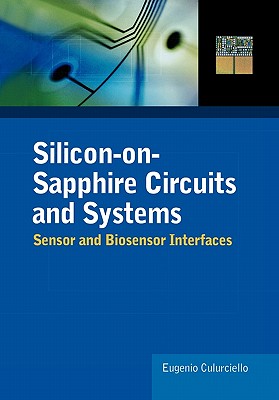 Silicon-on-Sapphire Circuits and Systems

Sensor and Biosensor Interfaces

Eugenio Culurciello